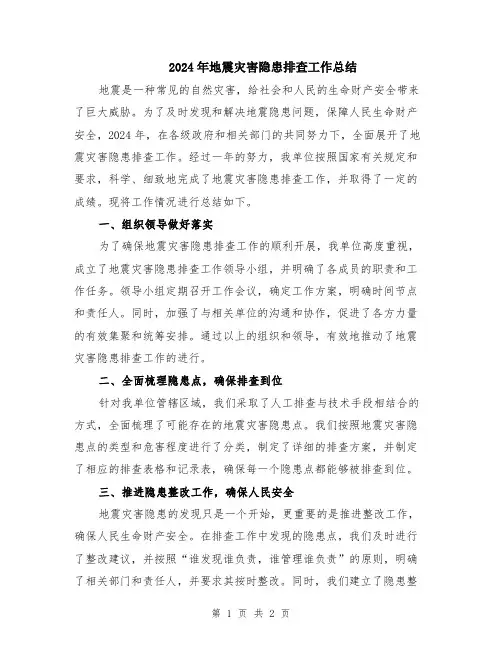 2024年地震灾害隐患排查工作总结

地震是一种常见的自然灾害，给社会和人民的生命财产安全带来了巨大威胁。为了及时发现和解决地震隐患问题，保障人民生命财产安全，2024年，在各级政府和相关部门的共同努力下，全面展开了地震灾害隐患排查工作。经过一年的努力，我单位按照国家有关规定和要求，科学、细致地完成了地震灾害隐患排查工作，并取得了一定的成绩。现将工作情况进行总结如下。

一、组织领导做好落实

为了确保地震灾害隐患排查工作的顺利开展，我单位高度重视，成立了地震灾害隐患排查工作领导小组，并明确了各成员的职责和工作任务。领导小组定期召开工作会议，确定工作方案，明确时间节点和责任人。同时，加强了与相关单位的沟通和协作，促进了各方力量的有效集聚和统筹安排。通过以上的组织和领导，有效地推动了地震灾害隐患排查工作的进行。

二、全面梳理隐患点，确保排查到位

针对我单位管辖区域，我们采取了人工排查与技术手段相结合的方式，全面梳理了可能存在的地震灾害隐患点。我们按照地震灾害隐患点的类型和危害程度进行了分类，制定了详细的排查方案，并制定了相应的排查表格和记录表，确保每一个隐患点都能够被排查到位。

三、推进隐患整改工作，确保人民安全

地震灾害隐患的发现只是一个开始，更重要的是推进整改工作，确保人民生命财产安全。在排查工作中发现的隐患点，我们及时进行了整改建议，并按照“谁发现谁负责，谁管理谁负责”的原则，明确了相关部门和责任人，并要求其按时整改。同时，我们建立了隐患整

第 1 页 共 2 页